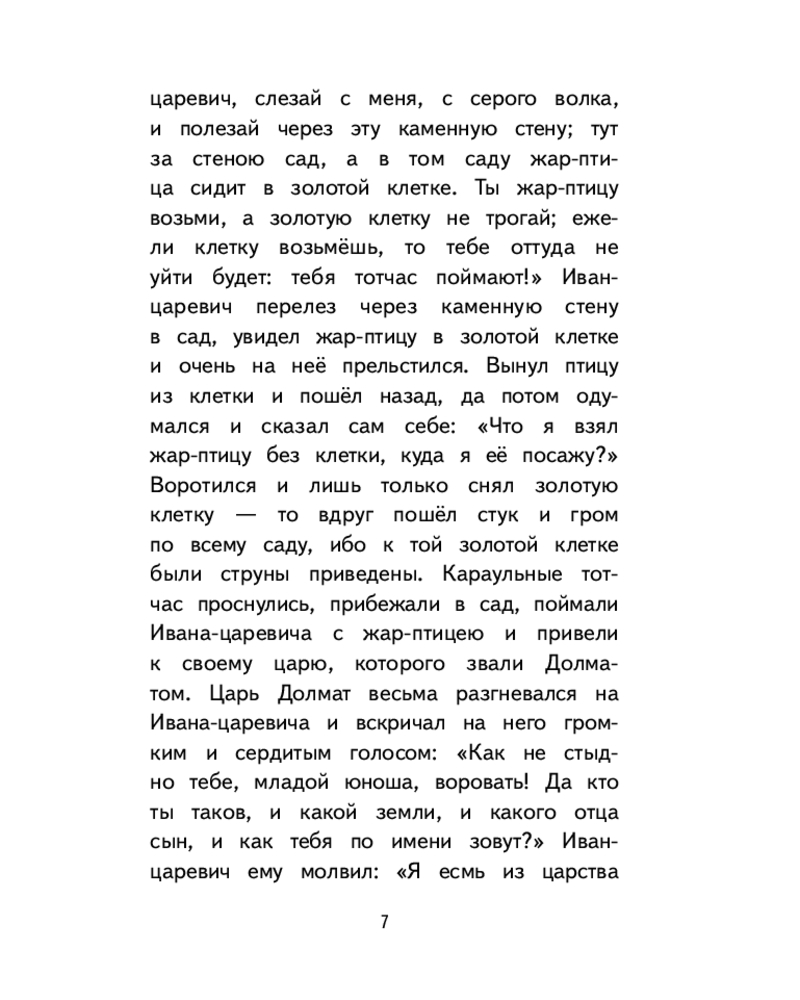 царевич, слезай с меня, с серого волка, и полезай через эту каменную стену; тут за стеною сад, а в том саду жар-птица сидит в золотой клетке. Ты жар-птицу возьми, а золотую клетку не трогай; ежели клетку возьмёшь, то тебе оттуда не уйти будет: тебя тотчас поймают!» Иван-царевич перелез через каменную стену в сад, увидел жар-птицу в золотой клетке и очень на неё прельстился. Вынул птицу из клетки и пошёл назад, да потом одумался и сказал сам себе: «Что я взял жар-птицу без клетки, куда я её посажу?» Воротился и лишь только снял золотую клетку — то вдруг пошёл стук и гром по всему саду, ибо к той золотой клетке были струны приведены. Караульные тотчас проснулись, прибежали в сад, поймали Ивана-царевича с жар-птицею и привели к своему царю, которого звали Долматом. Царь Долмат весьма разгневался на Ивана-царевича и вскричал на него громким и сердитым голосом: «Как не стыдно тебе, младой юноша, воровать! Да кто ты таков, и какой земли, и какого отца сын, и как тебя по имени зовут?» Иван-царевич ему молвил: «Я есмь из царства

7